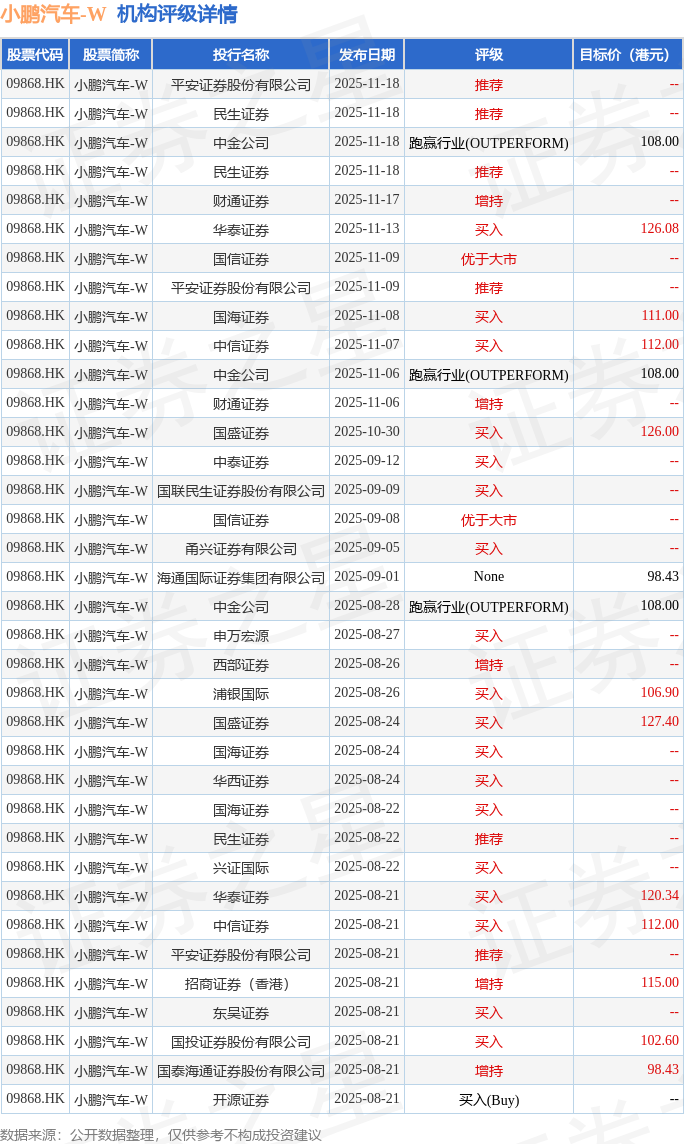 小鹏汽车-W 机构评级详情

| 股票代码 | 股票简称 | 投行名称 | 发布日期 | 评级 | 目标价（港元） |
|---|---|---|---|---|---|
| 09868.HK | 小鹏汽车-W | 平安证券股份有限公司 | 2025-11-18 | 推荐 | -- |
| 09868.HK | 小鹏汽车-W | 民生证券 | 2025-11-18 | 推荐 | -- |
| 09868.HK | 小鹏汽车-W | 中金公司 | 2025-11-18 | 跑赢行业(OUTPERFORM) | 108.00 |
| 09868.HK | 小鹏汽车-W | 民生证券 | 2025-11-18 | 推荐 | -- |
| 09868.HK | 小鹏汽车-W | 财通证券 | 2025-11-17 | 增持 | -- |
| 09868.HK | 小鹏汽车-W | 华泰证券 | 2025-11-13 | 买入 | 126.08 |
| 09868.HK | 小鹏汽车-W | 国信证券 | 2025-11-09 | 优于大市 | -- |
| 09868.HK | 小鹏汽车-W | 平安证券股份有限公司 | 2025-11-09 | 推荐 | -- |
| 09868.HK | 小鹏汽车-W | 国海证券 | 2025-11-08 | 买入 | 111.00 |
| 09868.HK | 小鹏汽车-W | 中信证券 | 2025-11-07 | 买入 | 112.00 |
| 09868.HK | 小鹏汽车-W | 中金公司 | 2025-11-06 | 跑赢行业(OUTPERFORM) | 108.00 |
| 09868.HK | 小鹏汽车-W | 财通证券 | 2025-11-06 | 增持 | -- |
| 09868.HK | 小鹏汽车-W | 国盛证券 | 2025-10-30 | 买入 | 126.00 |
| 09868.HK | 小鹏汽车-W | 中泰证券 | 2025-09-12 | 买入 | -- |
| 09868.HK | 小鹏汽车-W | 国联民生证券股份有限公司 | 2025-09-09 | 买入 | -- |
| 09868.HK | 小鹏汽车-W | 国信证券 | 2025-09-08 | 优于大市 | -- |
| 09868.HK | 小鹏汽车-W | 甬兴证券有限公司 | 2025-09-05 | 买入 | -- |
| 09868.HK | 小鹏汽车-W | 海通国际证券集团有限公司 | 2025-09-01 | None | 98.43 |
| 09868.HK | 小鹏汽车-W | 中金公司 | 2025-08-28 | 跑赢行业(OUTPERFORM) | 108.00 |
| 09868.HK | 小鹏汽车-W | 申万宏源 | 2025-08-27 | 买入 | -- |
| 09868.HK | 小鹏汽车-W | 西部证券 | 2025-08-26 | 增持 | -- |
| 09868.HK | 小鹏汽车-W | 浦银国际 | 2025-08-26 | 买入 | 106.90 |
| 09868.HK | 小鹏汽车-W | 国盛证券 | 2025-08-24 | 买入 | 127.40 |
| 09868.HK | 小鹏汽车-W | 国海证券 | 2025-08-24 | 买入 | -- |
| 09868.HK | 小鹏汽车-W | 华西证券 | 2025-08-24 | 买入 | -- |
| 09868.HK | 小鹏汽车-W | 国海证券 | 2025-08-22 | 买入 | -- |
| 09868.HK | 小鹏汽车-W | 民生证券 | 2025-08-22 | 推荐 | -- |
| 09868.HK | 小鹏汽车-W | 兴证国际 | 2025-08-22 | 买入 | -- |
| 09868.HK | 小鹏汽车-W | 华泰证券 | 2025-08-21 | 买入 | 120.34 |
| 09868.HK | 小鹏汽车-W | 中信证券 | 2025-08-21 | 买入 | 112.00 |
| 09868.HK | 小鹏汽车-W | 平安证券股份有限公司 | 2025-08-21 | 推荐 | -- |
| 09868.HK | 小鹏汽车-W | 招商证券（香港） | 2025-08-21 | 增持 | 115.00 |
| 09868.HK | 小鹏汽车-W | 东吴证券 | 2025-08-21 | 买入 | -- |
| 09868.HK | 小鹏汽车-W | 国投证券股份有限公司 | 2025-08-21 | 买入 | 102.60 |
| 09868.HK | 小鹏汽车-W | 国泰海通证券股份有限公司 | 2025-08-21 | 增持 | 98.43 |
| 09868.HK | 小鹏汽车-W | 开源证券 | 2025-08-21 | 买入(Buy) | -- |

数据来源：公开数据整理，仅供参考不构成投资建议